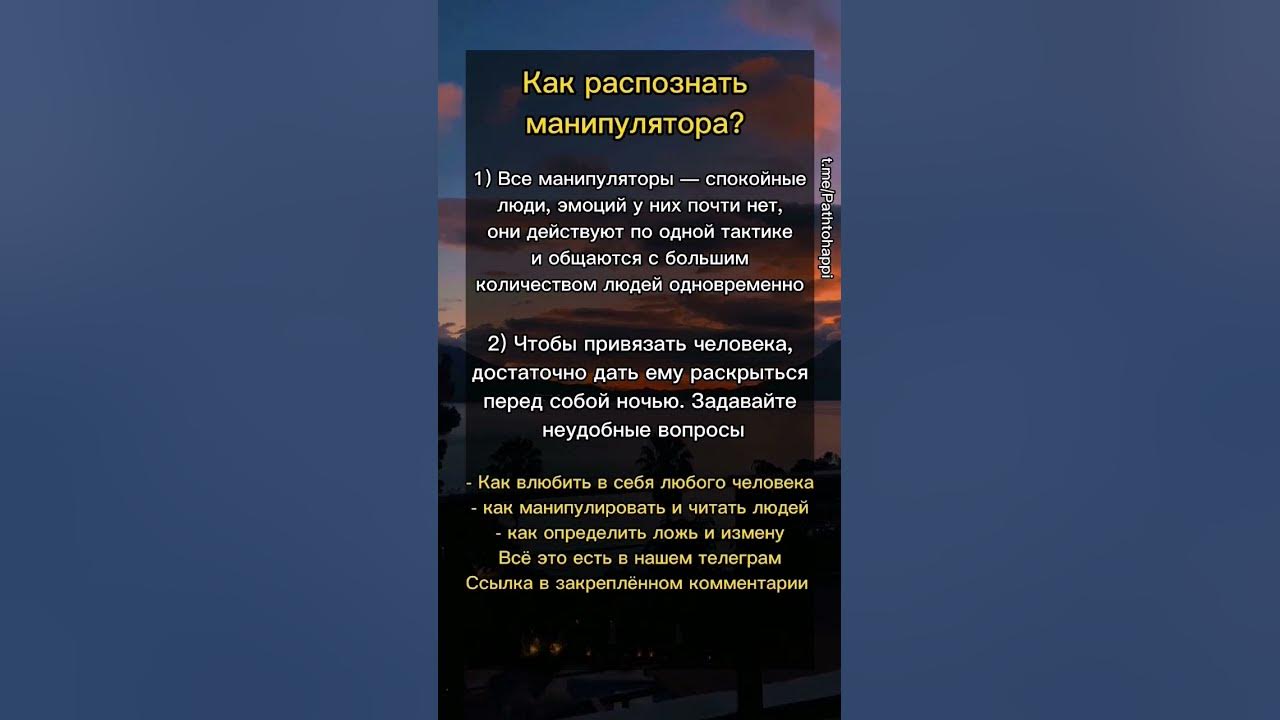 Как распознать манипулятора?

1) Все манипуляторы — спокойные люди, эмоций у них почти нет, они действуют по одной тактике и общаются с большим количеством людей одновременно

2) Чтобы привязать человека, достаточно дать ему раскрыться перед собой ночью. Задавайте неудобные вопросы

- Как влюбить в себя любого человека
- как манипулировать и читать людей
- как определить ложь и измену
Всё это есть в нашем телеграм
Ссылка в закреплённом комментарии

t.me/Pathtohappi